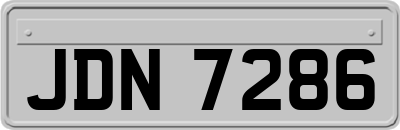 JDN 7286